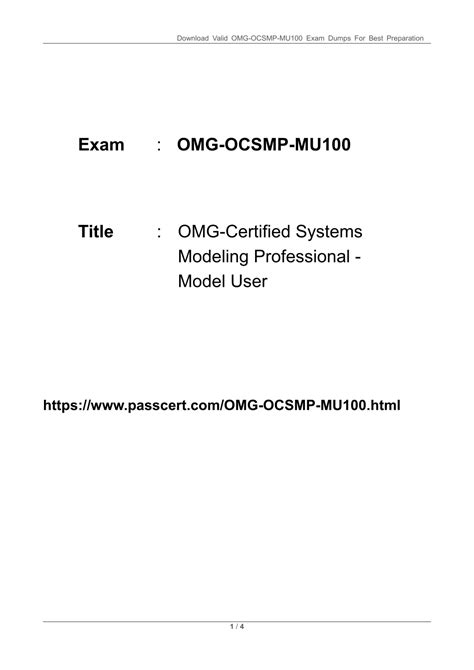 Download Valid OMG-OCSMP-MU100 Exam Dumps For Best Preparation

Exam : OMG-OCSMP-MU100

Title : OMG-Certified Systems Modeling Professional - Model User

https://www.passcert.com/OMG-OCSMP-MU100.html

1 / 4